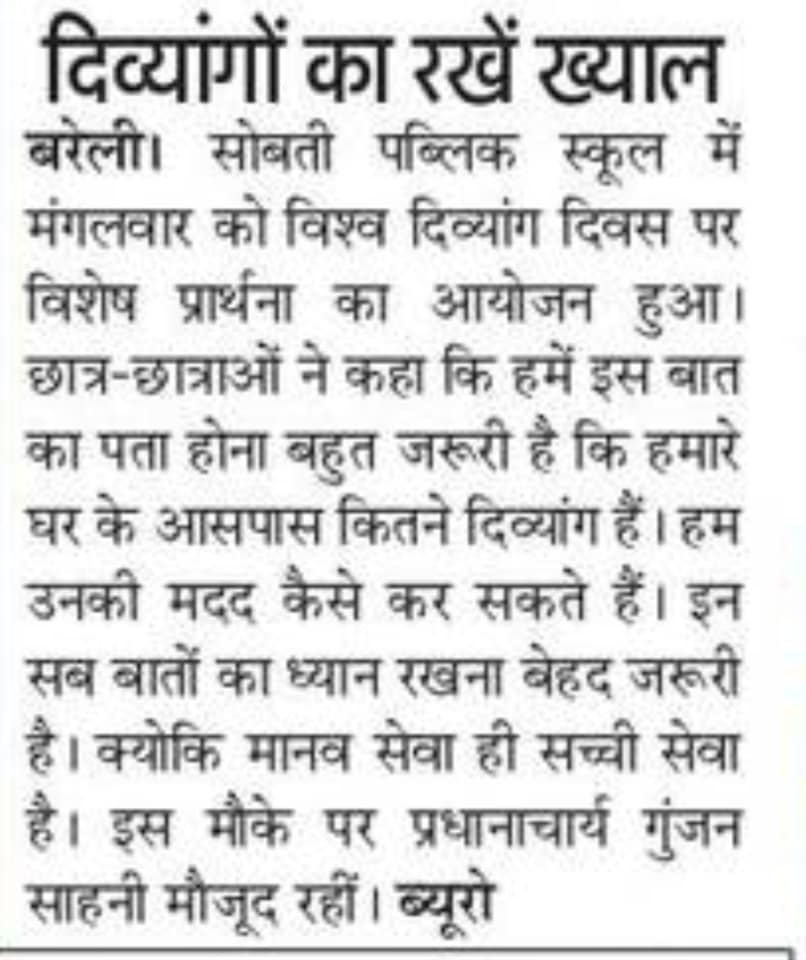 दिव्यांगों का रखें ख्याल

बरेली। सोबती पब्लिक स्कूल में मंगलवार को विश्व दिव्यांग दिवस पर विशेष प्रार्थना का आयोजन हुआ। छात्र-छात्राओं ने कहा कि हमें इस बात का पता होना बहुत जरूरी है कि हमारे घर के आसपास कितने दिव्यांग हैं। हम उनकी मदद कैसे कर सकते हैं। इन सब बातों का ध्यान रखना बेहद जरूरी है। क्योकि मानव सेवा ही सच्ची सेवा है। इस मौके पर प्रधानाचार्य गुंजन साहनी मौजूद रहीं। ब्यूरो